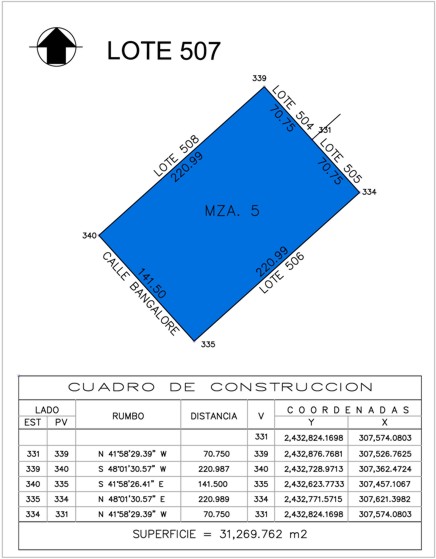 LOTE 507

339
LOTE 504
70.75
331
LOTE 505
70.75
334
LOTE 508
220.99
MZA. 5
340
CALLE BANGALORE
141.50
220.99
LOTE 506
335

CUADRO DE CONSTRUCCION

| LADO EST | LADO PV | RUMBO | DISTANCIA | V | COORDENADAS Y | COORDENADAS X |
|---|---|---|---|---|---|---|
| | | | | 331 | 2,432,824.1698 | 307,574.0803 |
| 331 | 339 | N 41°58'29.39" W | 70.750 | 339 | 2,432,876.7681 | 307,526.7625 |
| 339 | 340 | S 48°01'30.57" W | 220.987 | 340 | 2,432,728.9713 | 307,362.4724 |
| 340 | 335 | S 41°58'26.41" E | 141.500 | 335 | 2,432,623.7733 | 307,457.1067 |
| 335 | 334 | N 48°01'30.57" E | 220.989 | 334 | 2,432,771.5715 | 307,621.3982 |
| 334 | 331 | N 41°58'29.39" W | 70.750 | 331 | 2,432,824.1698 | 307,574.0803 |

SUPERFICIE = 31,269.762 m2